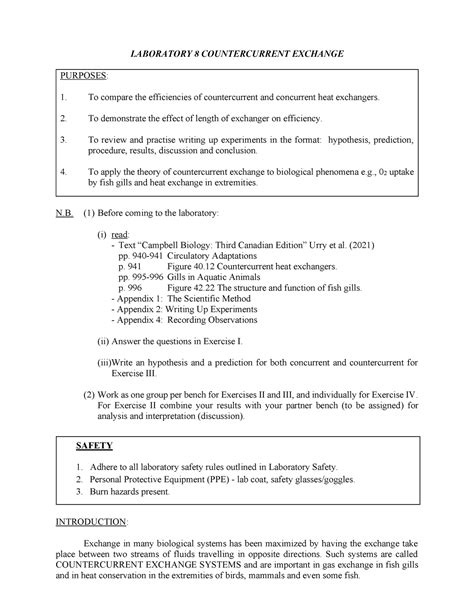 LABORATORY 8 COUNTERCURRENT EXCHANGE

PURPOSES:

1. To compare the efficiencies of countercurrent and concurrent heat exchangers.

2. To demonstrate the effect of length of exchanger on efficiency.

3. To review and practise writing up experiments in the format: hypothesis, prediction, procedure, results, discussion and conclusion.

4. To apply the theory of countercurrent exchange to biological phenomena e.g., $0_2$ uptake by fish gills and heat exchange in extremities.

N.B. (1) Before coming to the laboratory:

(i) read:
- Text "Campbell Biology: Third Canadian Edition" Urry et al. (2021)
pp. 940-941 Circulatory Adaptations
p. 941 Figure 40.12 Countercurrent heat exchangers.
pp. 995-996 Gills in Aquatic Animals
p. 996 Figure 42.22 The structure and function of fish gills.
- Appendix 1: The Scientific Method
- Appendix 2: Writing Up Experiments
- Appendix 4: Recording Observations

(ii) Answer the questions in Exercise I.

(iii)Write an hypothesis and a prediction for both concurrent and countercurrent for Exercise III.

(2) Work as one group per bench for Exercises II and III, and individually for Exercise IV. For Exercise II combine your results with your partner bench (to be assigned) for analysis and interpretation (discussion).

SAFETY

1. Adhere to all laboratory safety rules outlined in Laboratory Safety.
2. Personal Protective Equipment (PPE) - lab coat, safety glasses/goggles.
3. Burn hazards present.

INTRODUCTION:

Exchange in many biological systems has been maximized by having the exchange take place between two streams of fluids travelling in opposite directions. Such systems are called COUNTERCURRENT EXCHANGE SYSTEMS and are important in gas exchange in fish gills and in heat conservation in the extremities of birds, mammals and even some fish.